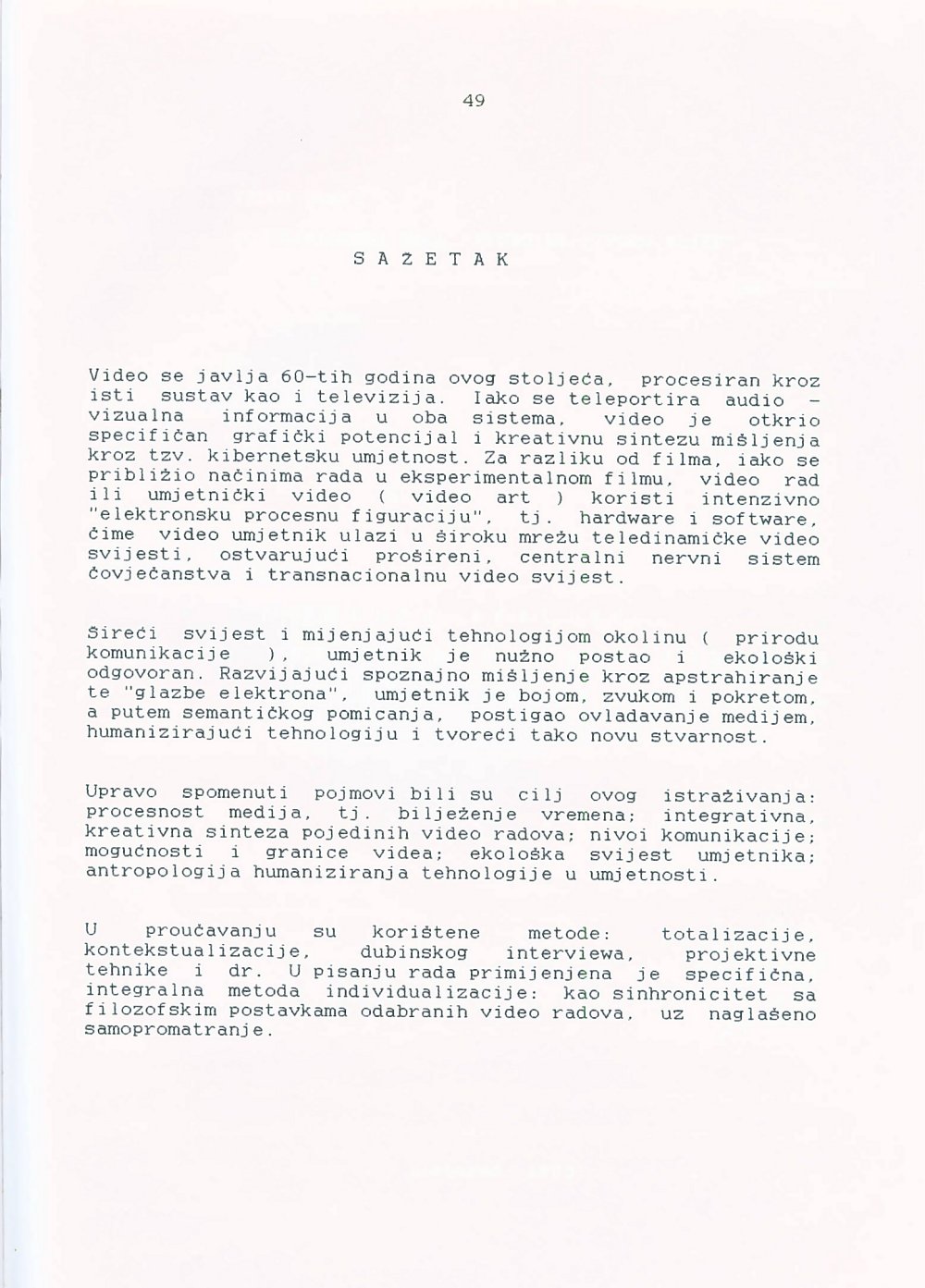 49

S A Ž E T A K

Video se javlja 60-tih godina ovog stoljeća, procesiran kroz isti sustav kao i televizija. Iako se teleportira audio - vizualna informacija u oba sistema, video je otkrio specifičan grafički potencijal i kreativnu sintezu mišljenja kroz tzv. kibernetsku umjetnost. Za razliku od filma, iako se približio načinima rada u eksperimentalnom filmu, video rad ili umjetnički video ( video art ) koristi intenzivno "elektronsku procesnu figuraciju", tj. hardware i software, čime video umjetnik ulazi u široku mrežu teledinamičke video svijesti, ostvarujući prošireni, centralni nervni sistem čovječanstva i transnacionalnu video svijest.

Šireći svijest i mijenjajući tehnologijom okolinu ( prirodu komunikacije ), umjetnik je nužno postao i ekološki odgovoran. Razvijajući spoznajno mišljenje kroz apstrahiranje te "glazbe elektrona", umjetnik je bojom, zvukom i pokretom, a putem semantičkog pomicanja, postigao ovladavanje medijem, humanizirajući tehnologiju i tvoreći tako novu stvarnost.

Upravo spomenuti pojmovi bili su cilj ovog istraživanja: procesnost medija, tj. bilježenje vremena; integrativna, kreativna sinteza pojedinih video radova; nivoi komunikacije; mogućnosti i granice videa; ekološka svijest umjetnika; antropologija humaniziranja tehnologije u umjetnosti.

U proučavanju su korištene metode: totalizacije, kontekstualizacije, dubinskog interviewa, projektivne tehnike i dr. U pisanju rada primijenjena je specifična, integralna metoda individualizacije: kao sinhronicitet sa filozofskim postavkama odabranih video radova, uz naglašeno samopromatranje.